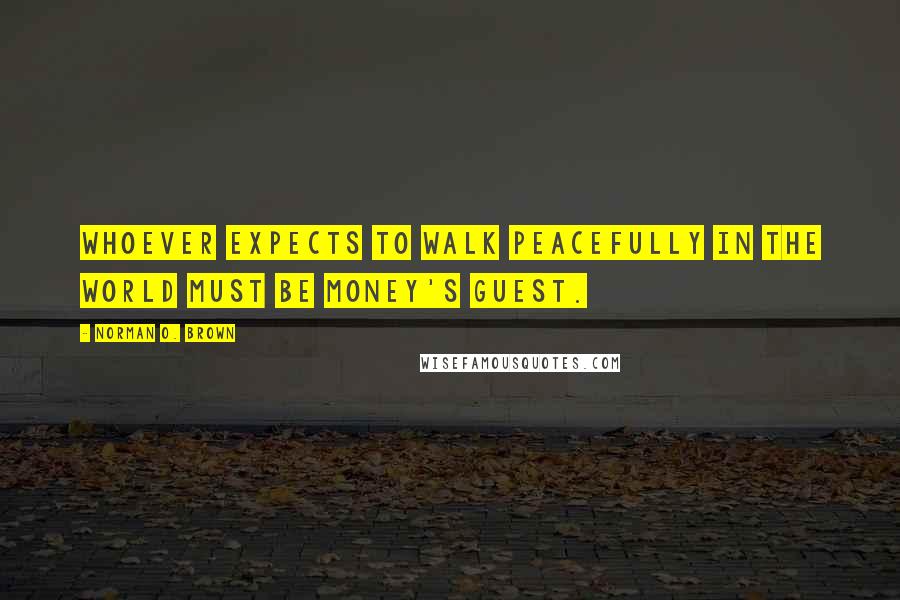 WHOEVER EXPECTS TO WALK PEACEFULLY IN THE WORLD MUST BE MONEY'S GUEST.

- NORMAN O. BROWN

WISEFAMOUSQUOTES.COM